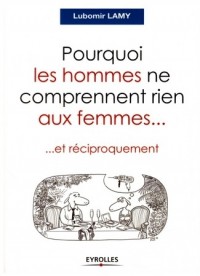 Lubomir LAMY

Pourquoi les hommes ne comprennent rien aux femmes...

...et réciproquement

EYROLLES